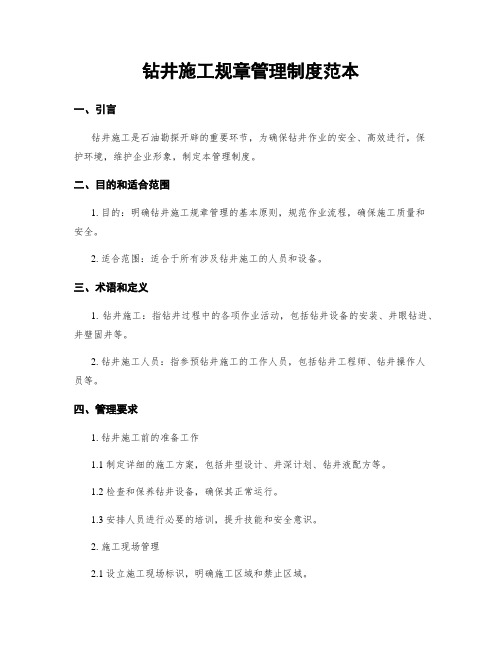 钻井施工规章管理制度范本

一、引言

钻井施工是石油勘探开辟的重要环节，为确保钻井作业的安全、高效进行，保护环境，维护企业形象，制定本管理制度。

二、目的和适合范围

1. 目的：明确钻井施工规章管理的基本原则，规范作业流程，确保施工质量和安全。

2. 适合范围：适合于所有涉及钻井施工的人员和设备。

三、术语和定义

1. 钻井施工：指钻井过程中的各项作业活动，包括钻井设备的安装、井眼钻进、井壁固井等。

2. 钻井施工人员：指参预钻井施工的工作人员，包括钻井工程师、钻井操作人员等。

四、管理要求

1. 钻井施工前的准备工作

1.1 制定详细的施工方案，包括井型设计、井深计划、钻井液配方等。

1.2 检查和保养钻井设备，确保其正常运行。

1.3 安排人员进行必要的培训，提升技能和安全意识。

2. 施工现场管理

2.1 设立施工现场标识，明确施工区域和禁止区域。